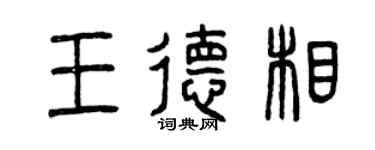 王德相
词典网